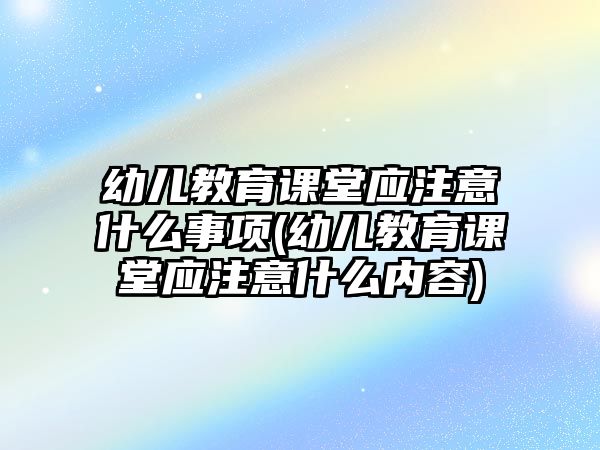 幼儿教育课堂应注意什么事项(幼儿教育课堂应注意什么内容)